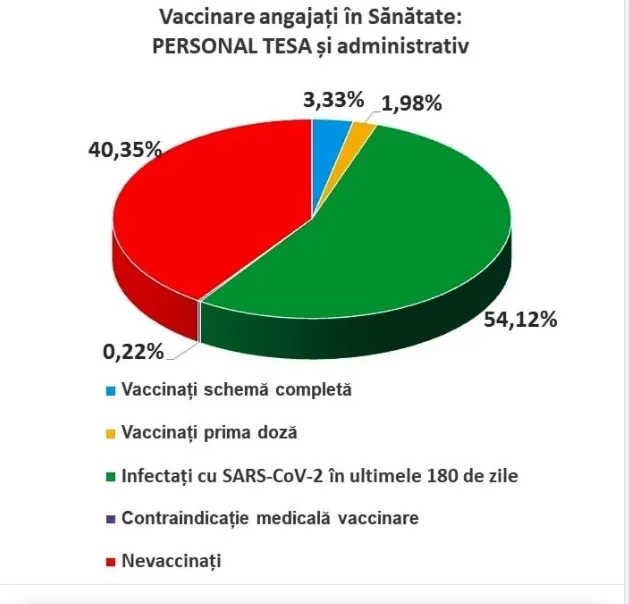 Vaccinare angajați în Sănătate:
PERSONAL TESA și administrativ

3,33%
1,98%
40,35%
54,12%
0,22%

Vaccinați schemă completă
Vaccinați prima doză
Infectați cu SARS-CoV-2 în ultimele 180 de zile
Contraindicație medicală vaccinare
Nevaccinați